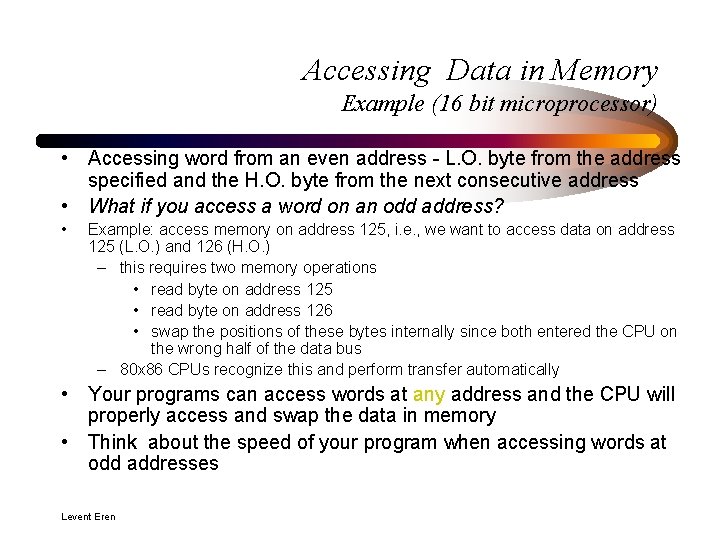 Accessing Data in Memory
Example (16 bit microprocessor)

• Accessing word from an even address - L.O. byte from the address specified and the H.O. byte from the next consecutive address
• What if you access a word on an odd address?
• Example: access memory on address 125, i.e., we want to access data on address 125 (L.O.) and 126 (H.O.)
– this requires two memory operations
• read byte on address 125
• read byte on address 126
• swap the positions of these bytes internally since both entered the CPU on the wrong half of the data bus
– 80x86 CPUs recognize this and perform transfer automatically
• Your programs can access words at any address and the CPU will properly access and swap the data in memory
• Think about the speed of your program when accessing words at odd addresses

Levent Eren